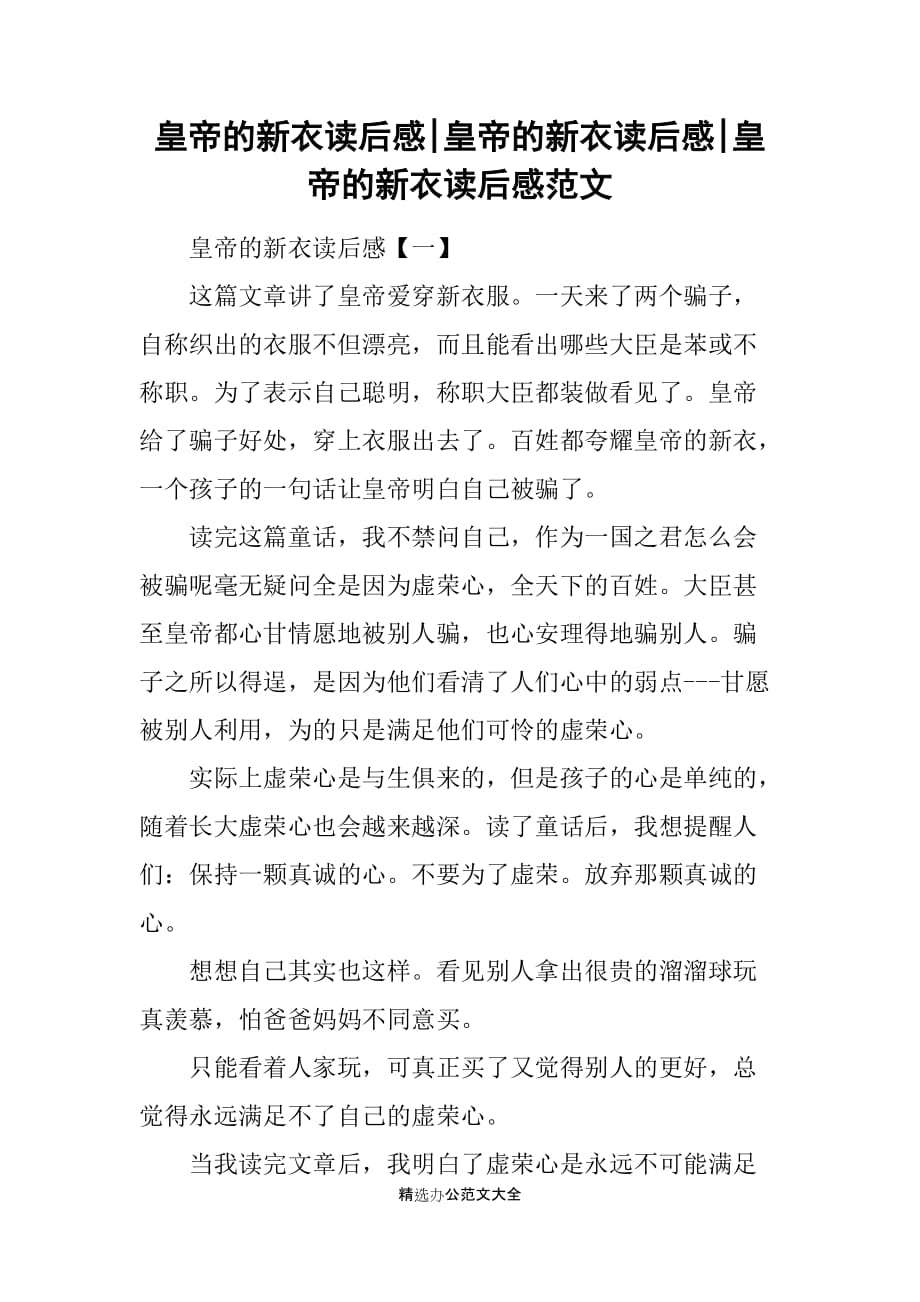 皇帝的新衣读后感|皇帝的新衣读后感|皇帝的新衣读后感范文

皇帝的新衣读后感【一】

这篇文章讲了皇帝爱穿新衣服。一天来了两个骗子，自称织出的衣服不但漂亮，而且能看出哪些大臣是苯或不称职。为了表示自己聪明，称职大臣都装做看见了。皇帝给了骗子好处，穿上衣服出去了。百姓都夸耀皇帝的新衣，一个孩子的一句话让皇帝明白自己被骗了。

读完这篇童话，我不禁问自己，作为一国之君怎么会被骗呢毫无疑问全是因为虚荣心，全天下的百姓。大臣甚至皇帝都心甘情愿地被别人骗，也心安理得地骗别人。骗子之所以得逞，是因为他们看清了人们心中的弱点---甘愿被别人利用，为的只是满足他们可怜的虚荣心。

实际上虚荣心是与生俱来的，但是孩子的心是单纯的，随着长大虚荣心也会越来越深。读了童话后，我想提醒人们：保持一颗真诚的心。不要为了虚荣。放弃那颗真诚的心。

想想自己其实也这样。看见别人拿出很贵的溜溜球玩真羡慕，怕爸爸妈妈不同意买。

只能看着人家玩，可真正买了又觉得别人的更好，总觉得永远满足不了自己的虚荣心。

当我读完文章后，我明白了虚荣心是永远不可能满足

精选办公范文大全